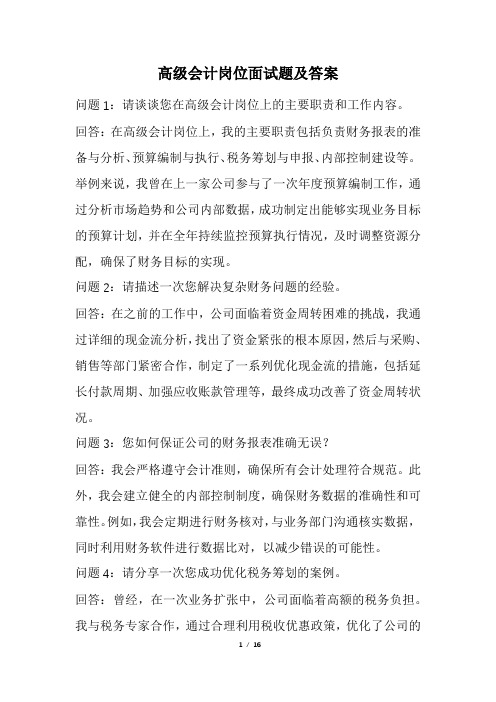 高级会计岗位面试题及答案

问题 1：请谈谈您在高级会计岗位上的主要职责和工作内容。

回答：在高级会计岗位上，我的主要职责包括负责财务报表的准备与分析、预算编制与执行、税务筹划与申报、内部控制建设等。举例来说，我曾在上一家公司参与了一次年度预算编制工作，通过分析市场趋势和公司内部数据，成功制定出能够实现业务目标的预算计划，并在全年持续监控预算执行情况，及时调整资源分配，确保了财务目标的实现。

问题 2：请描述一次您解决复杂财务问题的经验。

回答：在之前的工作中，公司面临着资金周转困难的挑战，我通过详细的现金流分析，找出了资金紧张的根本原因，然后与采购、销售等部门紧密合作，制定了一系列优化现金流的措施，包括延长付款周期、加强应收账款管理等，最终成功改善了资金周转状况。

问题 3：您如何保证公司的财务报表准确无误？

回答：我会严格遵守会计准则，确保所有会计处理符合规范。此外，我会建立健全的内部控制制度，确保财务数据的准确性和可靠性。例如，我会定期进行财务核对，与业务部门沟通核实数据，同时利用财务软件进行数据比对，以减少错误的可能性。

问题 4：请分享一次您成功优化税务筹划的案例。

回答：曾经，在一次业务扩张中，公司面临着高额的税务负担。我与税务专家合作，通过合理利用税收优惠政策，优化了公司的

1 / 16